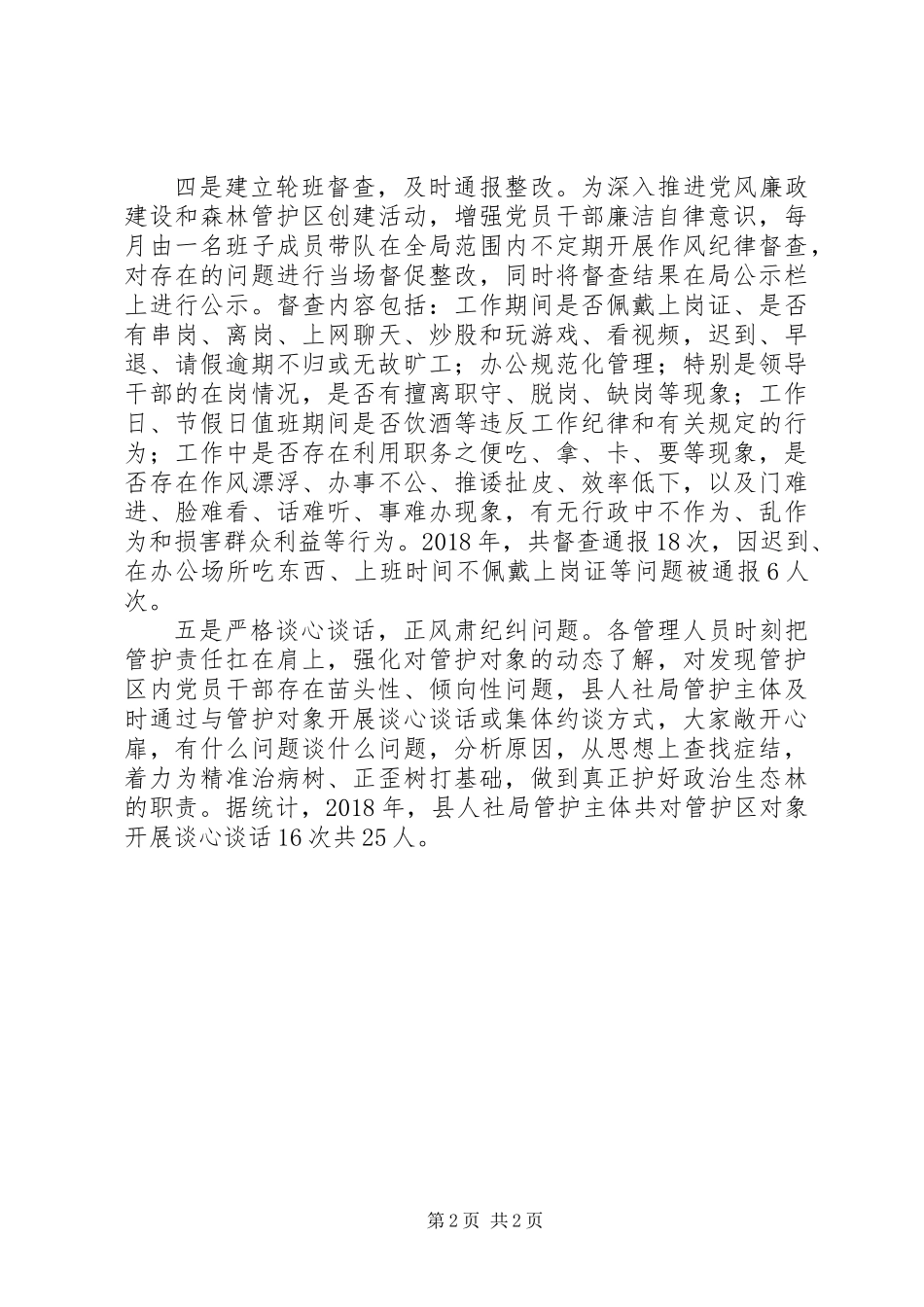 四是建立轮班督查，及时通报整改。为深入推进党风廉政建设和森林管护区创建活动，增强党员干部廉洁自律意识，每月由一名班子成员带队在全局范围内不定期开展作风纪律督查，对存在的问题进行当场督促整改，同时将督查结果在局公示栏上进行公示。督查内容包括：工作期间是否佩戴上岗证、是否有串岗、离岗、上网聊天、炒股和玩游戏、看视频，迟到、早退、请假逾期不归或无故旷工；办公规范化管理；特别是领导干部的在岗情况，是否有擅离职守、脱岗、缺岗等现象；工作日、节假日值班期间是否饮酒等违反工作纪律和有关规定的行为；工作中是否存在利用职务之便吃、拿、卡、要等现象，是否存在作风漂浮、办事不公、推诿扯皮、效率低下，以及门难进、脸难看、话难听、事难办现象，有无行政中不作为、乱作为和损害群众利益等行为。2018年，共督查通报18次，因迟到、在办公场所吃东西、上班时间不佩戴上岗证等问题被通报6人次。

五是严格谈心谈话，正风肃纪纠问题。各管理人员时刻把管护责任扛在肩上，强化对管护对象的动态了解，对发现管护区内党员干部存在苗头性、倾向性问题，县人社局管护主体及时通过与管护对象开展谈心谈话或集体约谈方式，大家敞开心扉，有什么问题谈什么问题，分析原因，从思想上查找症结，着力为精准治病树、正歪树打基础，做到真正护好政治生态林的职责。据统计，2018年，县人社局管护主体共对管护区对象开展谈心谈话16次共25人。

第2页 共2页